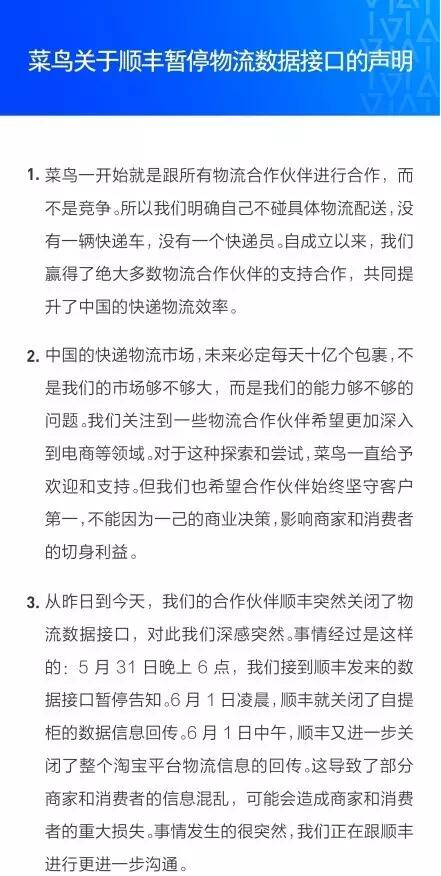 菜鸟关于顺丰暂停物流数据接口的声明

1. 菜鸟一开始就是跟所有物流合作伙伴进行合作，而不是竞争。所以我们明确自己不碰具体物流配送，没有一辆快递车，没有一个快递员。自成立以来，我们赢得了绝大多数物流合作伙伴的支持合作，共同提升了中国的快递物流效率。

2. 中国的快递物流市场，未来必定每天十亿个包裹，不是我们的市场够不够大，而是我们的能力够不够的问题。我们关注到一些物流合作伙伴希望更加深入到电商等领域。对于这种探索和尝试，菜鸟一直给予欢迎和支持。但我们也希望合作伙伴始终坚守客户第一，不能因为一己的商业决策，影响商家和消费者的切身利益。

3. 从昨日到今天，我们的合作伙伴顺丰突然关闭了物流数据接口，对此我们深感突然。事情经过是这样的：5 月 31 日晚上 6 点，我们接到顺丰发来的数据接口暂停告知。6 月 1 日凌晨，顺丰就关闭了自提柜的数据信息回传。6 月 1 日中午，顺丰又进一步关闭了整个淘宝平台物流信息的回传。这导致了部分商家和消费者的信息混乱，可能会造成商家和消费者的重大损失。事情发生的很突然，我们正在跟顺丰进行更进一步沟通。